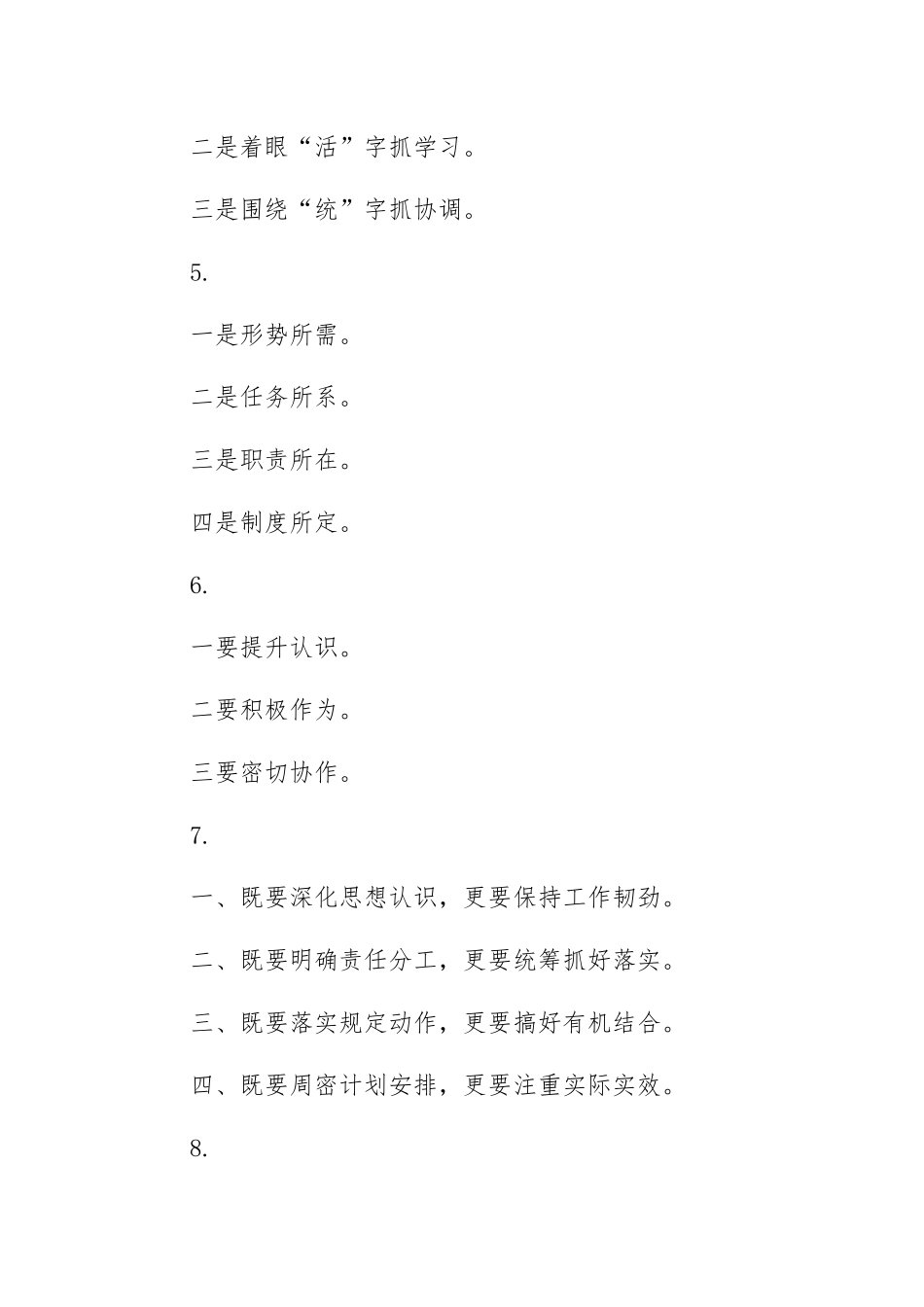 二是着眼“活”字抓学习。

三是围绕“统”字抓协调。

5.

一是形势所需。

二是任务所系。

三是职责所在。

四是制度所定。

6.

一要提升认识。

二要积极作为。

三要密切协作。

7.

一、既要深化思想认识，更要保持工作韧劲。

二、既要明确责任分工，更要统筹抓好落实。

三、既要落实规定动作，更要搞好有机结合。

四、既要周密计划安排，更要注重实际实效。

8.